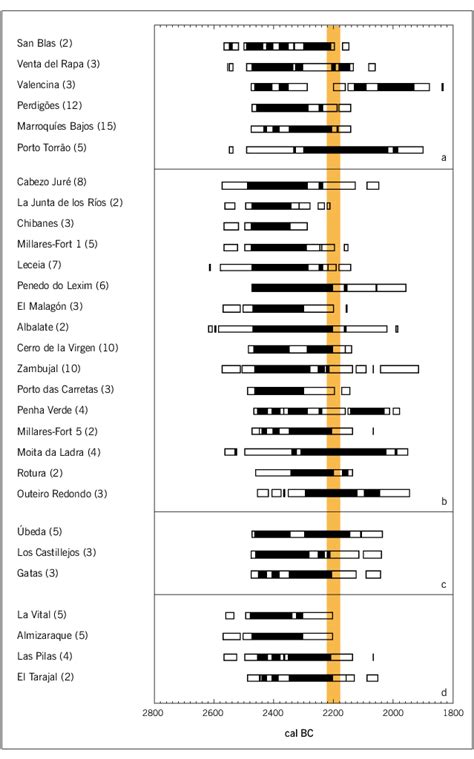 San Blas (2)
Venta del Rapa (3)
Valencina (3)
Perdigões (12)
Marroquíes Bajos (15)
Porto Torrão (5)
a

Cabezo Juré (8)
La Junta de los Ríos (2)
Chibanes (3)
Millares-Fort 1 (5)
Leceia (7)
Penedo do Lexim (6)
El Malagón (3)
Albalate (2)
Cerro de la Virgen (10)
Zambujal (10)
Porto das Carretas (3)
Penha Verde (4)
Millares-Fort 5 (2)
Moita da Ladra (4)
Rotura (2)
Outeiro Redondo (3)
b

Úbeda (5)
Los Castillejos (3)
Gatas (3)
c

La Vital (5)
Almizaraque (5)
Las Pilas (4)
El Tarajal (2)
d

2800 2600 2400 2200 2000 1800
cal BC